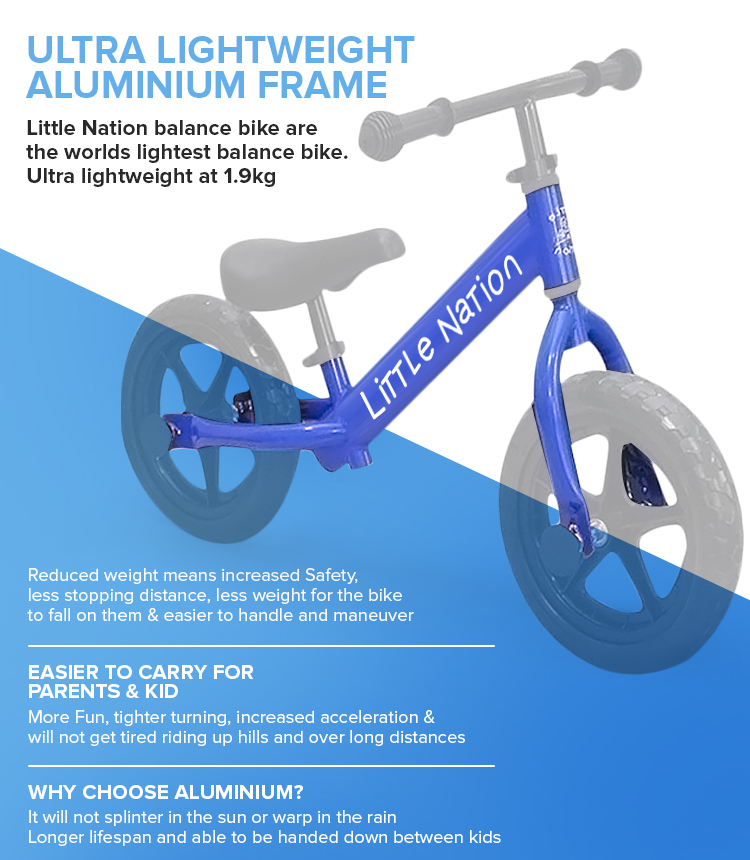 ULTRA LIGHTWEIGHT ALUMINIUM FRAME

Little Nation balance bike are the worlds lightest balance bike. Ultra lightweight at 1.9kg

Little Nation

Reduced weight means increased Safety, less stopping distance, less weight for the bike to fall on them & easier to handle and maneuver

EASIER TO CARRY FOR PARENTS & KID

More Fun, tighter turning, increased acceleration & will not get tired riding up hills and over long distances

WHY CHOOSE ALUMINIUM?

It will not splinter in the sun or warp in the rain
Longer lifespan and able to be handed down between kids